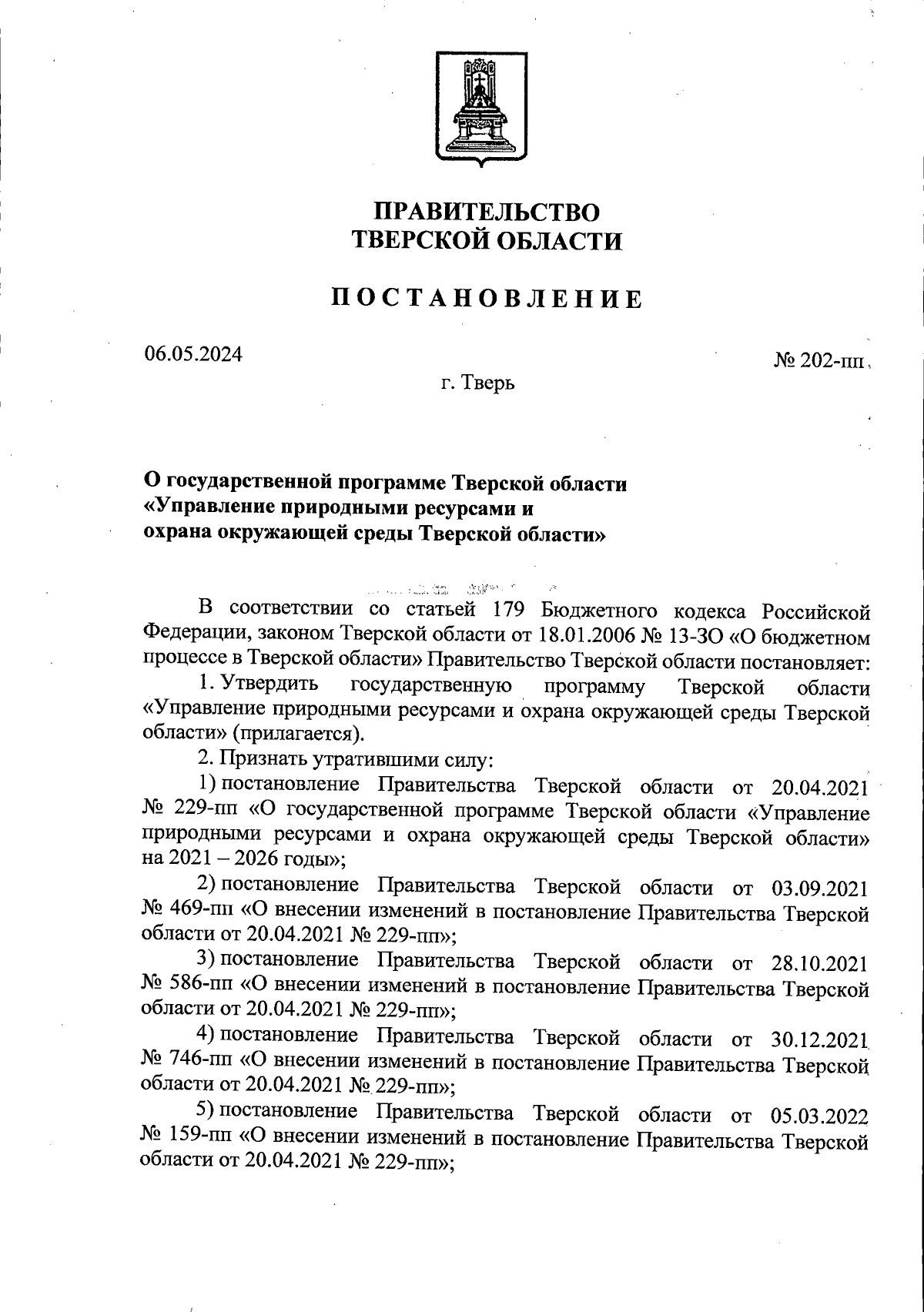 ПРАВИТЕЛЬСТВО
ТВЕРСКОЙ ОБЛАСТИ

ПОСТАНОВЛЕНИЕ

06.05.2024

№ 202-пп

г. Тверь

О государственной программе Тверской области «Управление природными ресурсами и охрана окружающей среды Тверской области»

В соответствии со статьей 179 Бюджетного кодекса Российской Федерации, законом Тверской области от 18.01.2006 № 13-ЗО «О бюджетном процессе в Тверской области» Правительство Тверской области постановляет:

1. Утвердить государственную программу Тверской области «Управление природными ресурсами и охрана окружающей среды Тверской области» (прилагается).

2. Признать утратившими силу:

1) постановление Правительства Тверской области от 20.04.2021 № 229-пп «О государственной программе Тверской области «Управление природными ресурсами и охрана окружающей среды Тверской области» на 2021 – 2026 годы»;

2) постановление Правительства Тверской области от 03.09.2021 № 469-пп «О внесении изменений в постановление Правительства Тверской области от 20.04.2021 № 229-пп»;

3) постановление Правительства Тверской области от 28.10.2021 № 586-пп «О внесении изменений в постановление Правительства Тверской области от 20.04.2021 № 229-пп»;

4) постановление Правительства Тверской области от 30.12.2021 № 746-пп «О внесении изменений в постановление Правительства Тверской области от 20.04.2021 № 229-пп»;

5) постановление Правительства Тверской области от 05.03.2022 № 159-пп «О внесении изменений в постановление Правительства Тверской области от 20.04.2021 № 229-пп»;